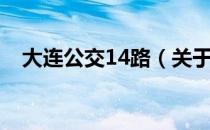 大连公交14路（关于